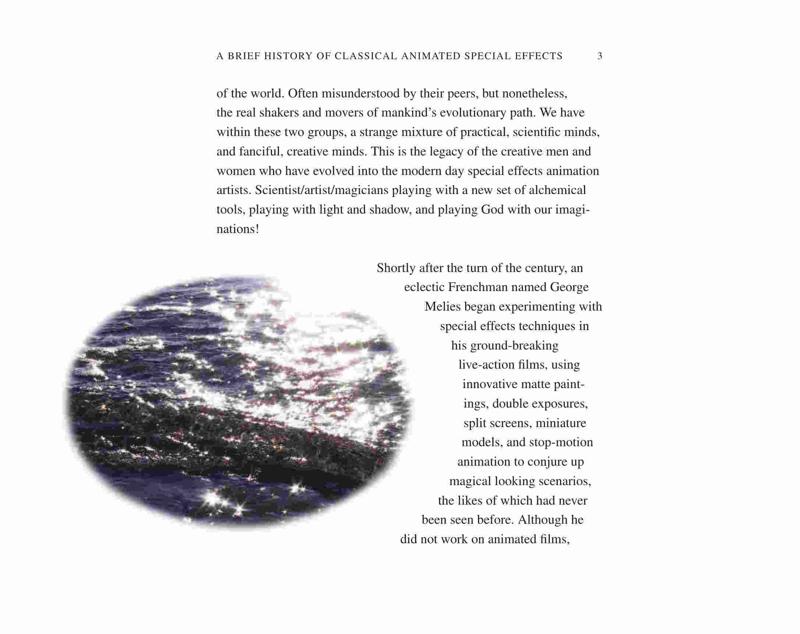 A BRIEF HISTORY OF CLASSICAL ANIMATED SPECIAL EFFECTS 3

of the world. Often misunderstood by their peers, but nonetheless, the real shakers and movers of mankind's evolutionary path. We have within these two groups, a strange mixture of practical, scientific minds, and fanciful, creative minds. This is the legacy of the creative men and women who have evolved into the modern day special effects animation artists. Scientist/artist/magicians playing with a new set of alchemical tools, playing with light and shadow, and playing God with our imaginations!

Shortly after the turn of the century, an eclectic Frenchman named George Melies began experimenting with special effects techniques in his ground-breaking live-action films, using innovative matte paintings, double exposures, split screens, miniature models, and stop-motion animation to conjure up magical looking scenarios, the likes of which had never been seen before. Although he did not work on animated films,